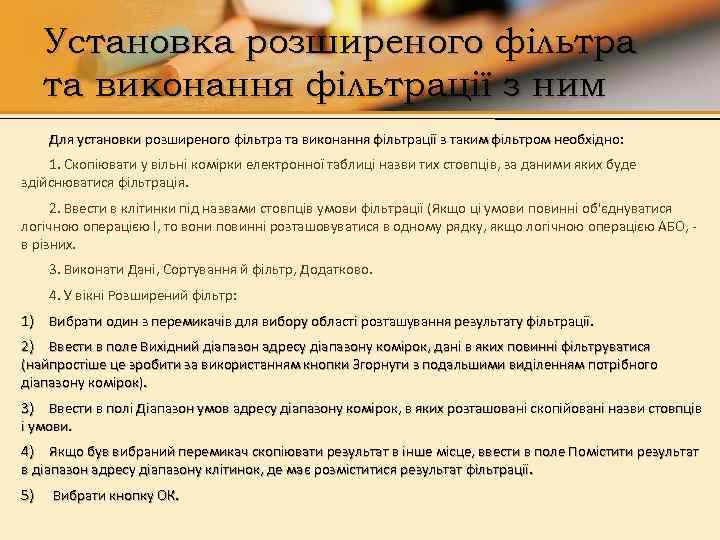 Установка розширеного фільтра та виконання фільтрації з ним

Для установки розширеного фільтра та виконання фільтрації з таким фільтром необхідно:

1. Скопіювати у вільні комірки електронної таблиці назви тих стовпців, за даними яких буде здійснюватися фільтрація.

2. Ввести в клітинки під назвами стовпців умови фільтрації (Якщо ці умови повинні об'єднуватися логічною операцією І, то вони повинні розташовуватися в одному рядку, якщо логічною операцією АБО, - в різних.

3. Виконати Дані, Сортування й фільтр, Додатково.

4. У вікні Розширений фільтр:

1) Вибрати один з перемикачів для вибору області розташування результату фільтрації.

2) Ввести в поле Вихідний діапазон адресу діапазону комірок, дані в яких повинні фільтруватися (найпростіше це зробити за використанням кнопки Згорнути з подальшими виділенням потрібного діапазону комірок).

3) Ввести в полі Діапазон умов адресу діапазону комірок, в яких розташовані скопійовані назви стовпців і умови.

4) Якщо був вибраний перемикач скопіювати результат в інше місце, ввести в поле Помістити результат в діапазон адресу діапазону клітинок, де має розміститися результат фільтрації.

5) Вибрати кнопку ОК.